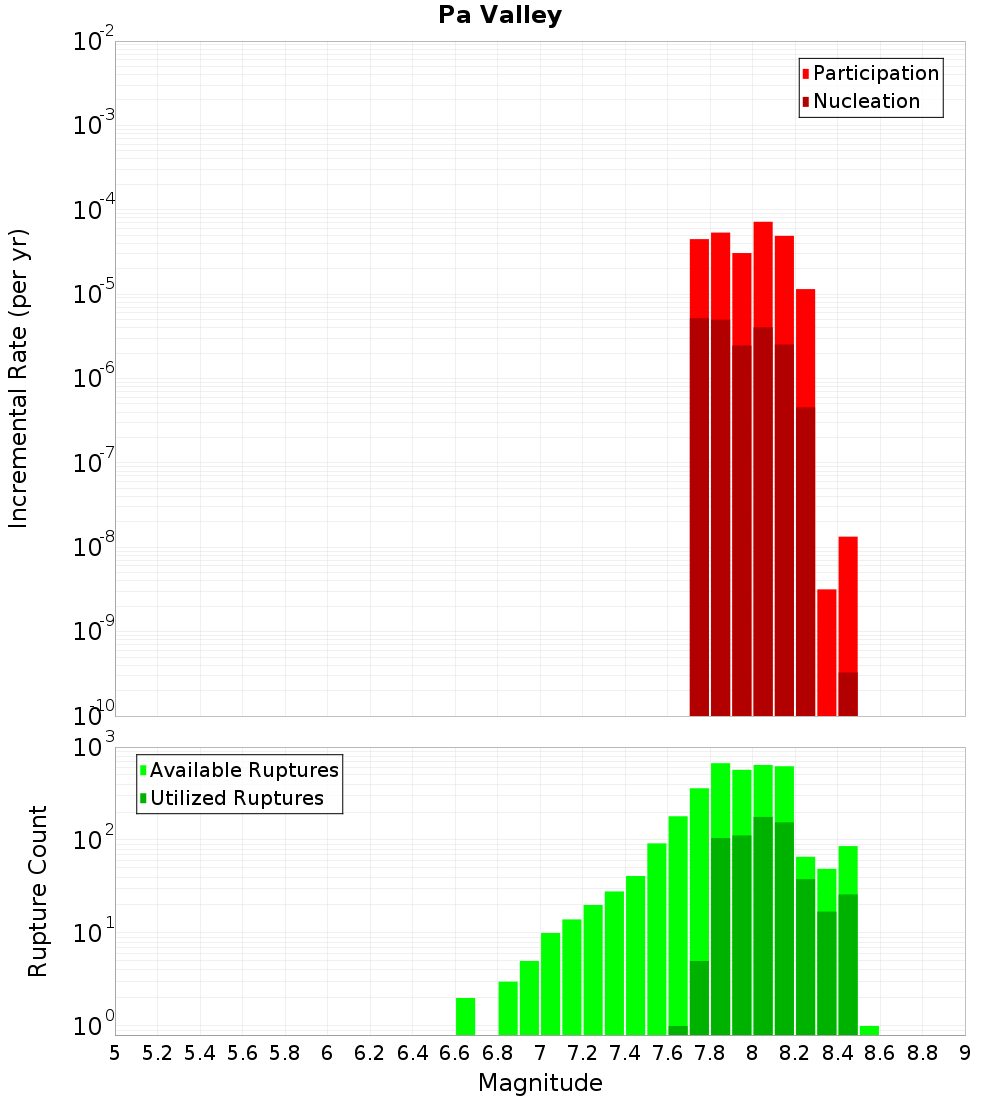 Pa Valley

Participation
Nucleation

Incremental Rate (per yr)

$10^{-2}$
$10^{-3}$
$10^{-4}$
$10^{-5}$
$10^{-6}$
$10^{-7}$
$10^{-8}$
$10^{-9}$
$10^{-10}$

Available Ruptures
Utilized Ruptures

Rupture Count

$10^{3}$
$10^{2}$
$10^{1}$
$10^{0}$

5 5.2 5.4 5.6 5.8 6 6.2 6.4 6.6 6.8 7 7.2 7.4 7.6 7.8 8 8.2 8.4 8.6 8.8 9

Magnitude